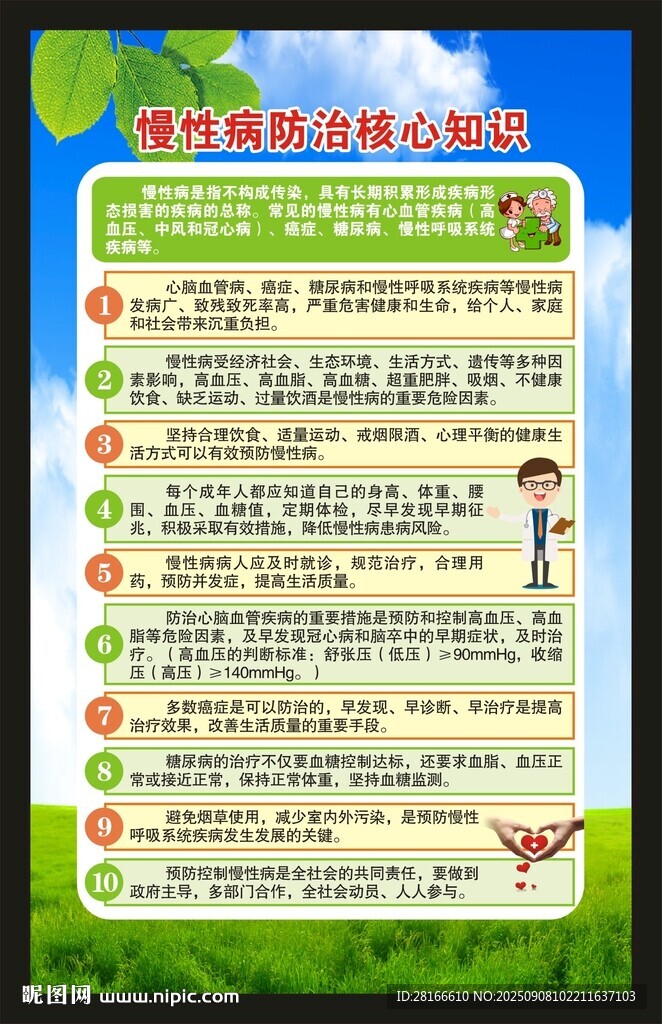 慢性病防治核心知识

慢性病是指不构成传染，具有长期积累形成疾病形态损害的疾病的总称。常见的慢性病有心血管疾病（高血压、中风和冠心病）、癌症、糖尿病、慢性呼吸系统疾病等。

1 心脑血管病、癌症、糖尿病和慢性呼吸系统疾病等慢性病发病广、致残致死率高，严重危害健康和生命，给个人、家庭和社会带来沉重负担。

2 慢性病受经济社会、生态环境、生活方式、遗传等多种因素影响，高血压、高血脂、高血糖、超重肥胖、吸烟、不健康饮食、缺乏运动、过量饮酒是慢性病的重要危险因素。

3 坚持合理饮食、适量运动、戒烟限酒、心理平衡的健康生活方式可以有效预防慢性病。

4 每个成年人都应知道自己的身高、体重、腰围、血压、血糖值，定期体检，尽早发现早期征兆，积极采取有效措施，降低慢性病患病风险。

5 慢性病病人应及时就诊，规范治疗，合理用药，预防并发症，提高生活质量。

6 防治心脑血管疾病的重要措施是预防和控制高血压、高血脂等危险因素，及早发现冠心病和脑卒中的早期症状，及时治疗。（高血压的判断标准：舒张压（低压）≥90mmHg，收缩压（高压）≥140mmHg。）

7 多数癌症是可以防治的，早发现、早诊断、早治疗是提高治疗效果，改善生活质量的重要手段。

8 糖尿病的治疗不仅要血糖控制达标，还要求血脂、血压正常或接近正常，保持正常体重，坚持血糖监测。

9 避免烟草使用，减少室内外污染，是预防慢性呼吸系统疾病发生发展的关键。

10 预防控制慢性病是全社会的共同责任，要做到政府主导，多部门合作，全社会动员、人人参与。

昵图网 www.nipic.com ID:28166610 NO:20250908102211637103